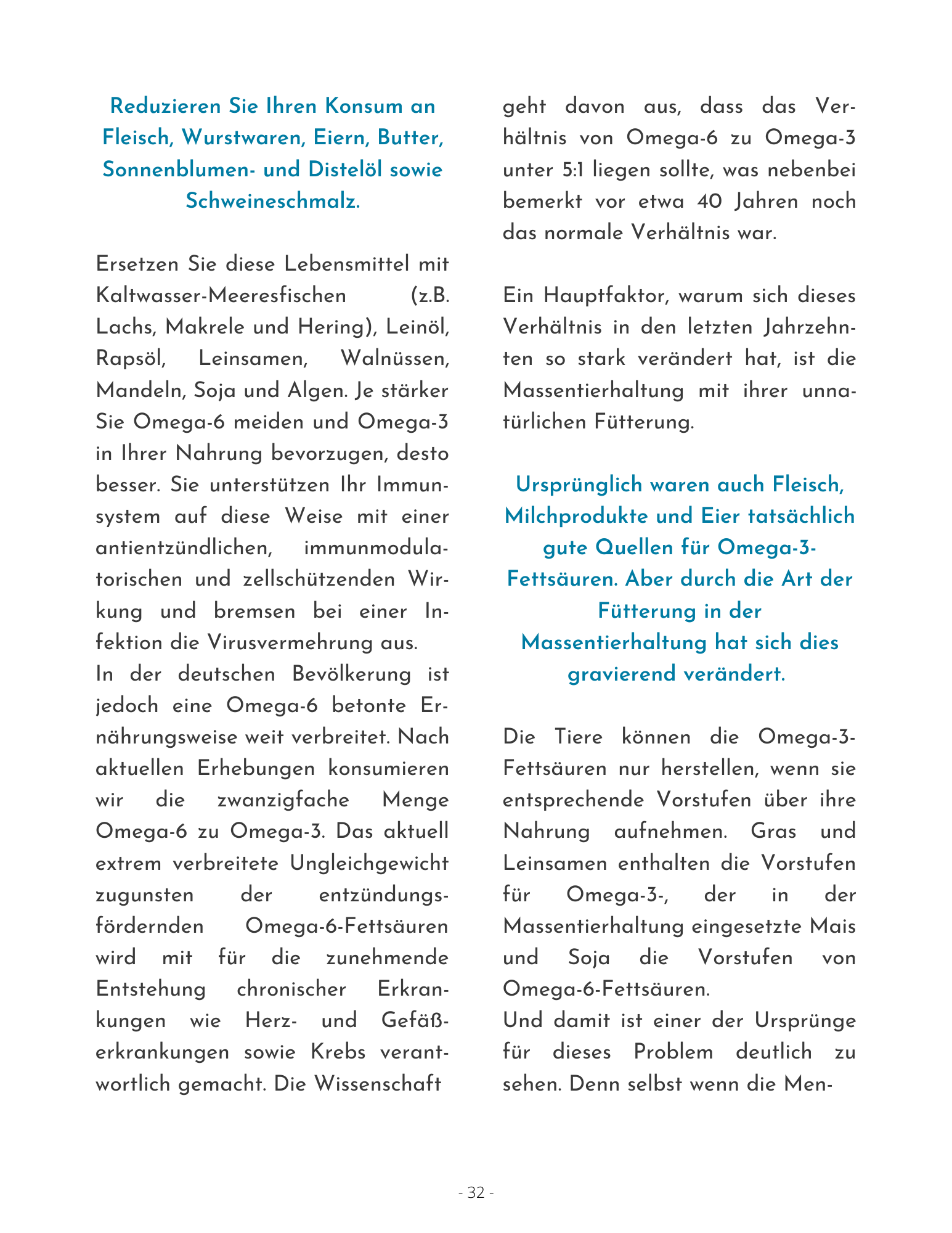 Reduzieren Sie Ihren Konsum an Fleisch, Wurstwaren, Eiern, Butter, Sonnenblumen- und Distelöl sowie Schweineschmalz.

Ersetzen Sie diese Lebensmittel mit Kaltwasser-Meeresfischen (z.B. Lachs, Makrele und Hering), Leinöl, Rapsöl, Leinsamen, Walnüssen, Mandeln, Soja und Algen. Je stärker Sie Omega-6 meiden und Omega-3 in Ihrer Nahrung bevorzugen, desto besser. Sie unterstützen Ihr Immunsystem auf diese Weise mit einer antientzündlichen, immunmodulatorischen und zellschützenden Wirkung und bremsen bei einer Infektion die Virusvermehrung aus.
In der deutschen Bevölkerung ist jedoch eine Omega-6 betonte Ernährungsweise weit verbreitet. Nach aktuellen Erhebungen konsumieren wir die zwanzigfache Menge Omega-6 zu Omega-3. Das aktuell extrem verbreitete Ungleichgewicht zugunsten der entzündungsfördernden Omega-6-Fettsäuren wird mit für die zunehmende Entstehung chronischer Erkrankungen wie Herz- und Gefäßerkrankungen sowie Krebs verantwortlich gemacht. Die Wissenschaft geht davon aus, dass das Verhältnis von Omega-6 zu Omega-3 unter 5:1 liegen sollte, was nebenbei bemerkt vor etwa 40 Jahren noch das normale Verhältnis war.

Ein Hauptfaktor, warum sich dieses Verhältnis in den letzten Jahrzehnten so stark verändert hat, ist die Massentierhaltung mit ihrer unnatürlichen Fütterung.

Ursprünglich waren auch Fleisch, Milchprodukte und Eier tatsächlich gute Quellen für Omega-3-Fettsäuren. Aber durch die Art der Fütterung in der Massentierhaltung hat sich dies gravierend verändert.

Die Tiere können die Omega-3-Fettsäuren nur herstellen, wenn sie entsprechende Vorstufen über ihre Nahrung aufnehmen. Gras und Leinsamen enthalten die Vorstufen für Omega-3-, der in der Massentierhaltung eingesetzte Mais und Soja die Vorstufen von Omega-6-Fettsäuren.
Und damit ist einer der Ursprünge für dieses Problem deutlich zu sehen. Denn selbst wenn die Men-

- 32 -